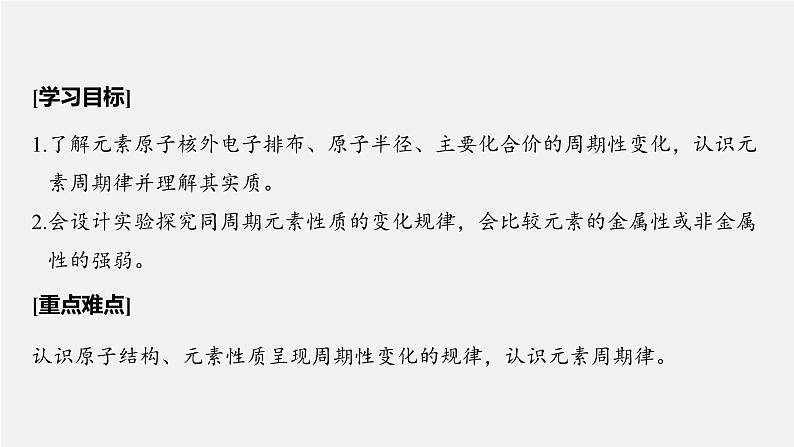 [学习目标]

1.了解元素原子核外电子排布、原子半径、主要化合价的周期性变化，认识元素周期律并理解其实质。

2.会设计实验探究同周期元素性质的变化规律，会比较元素的金属性或非金属性的强弱。

[重点难点]

认识原子结构、元素性质呈现周期性变化的规律，认识元素周期律。